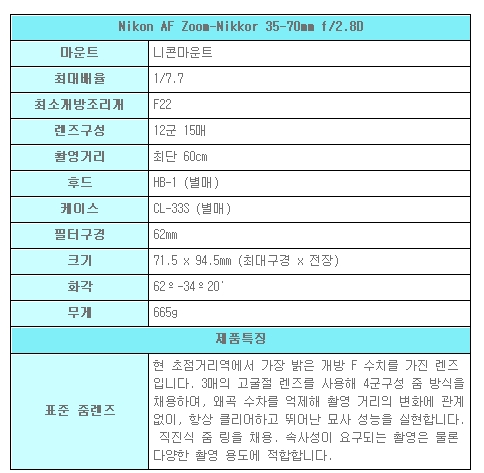 | Nikon AF Zoom-Nikkor 35-70mm f/2.8D | |
|---|---|
| 마운트 | 니콘마운트 |
| 최대배율 | 1/7.7 |
| 최소개방조리개 | F22 |
| 렌즈구성 | 12군 15매 |
| 촬영거리 | 최단 60cm |
| 후드 | HB-1 (별매) |
| 케이스 | CL-33S (별매) |
| 필터구경 | 62mm |
| 크기 | 71.5 x 94.5mm (최대구경 x 전장) |
| 화각 | 62º-34º20' |
| 무게 | 665g |
| 제품특징 | |
| 표준 줌렌즈 | 현 초점거리역에서 가장 밝은 개방 F 수치를 가진 렌즈입니다. 3매의 고굴절 렌즈를 사용해 4군구성 줌 방식을 채용하여, 왜곡 수차를 억제해 촬영 거리의 변화에 관계없이, 항상 클리어하고 뛰어난 묘사 성능을 실현합니다. 직진식 줌 링을 채용. 속사성이 요구되는 촬영은 물론 다양한 촬영 용도에 적합합니다. |